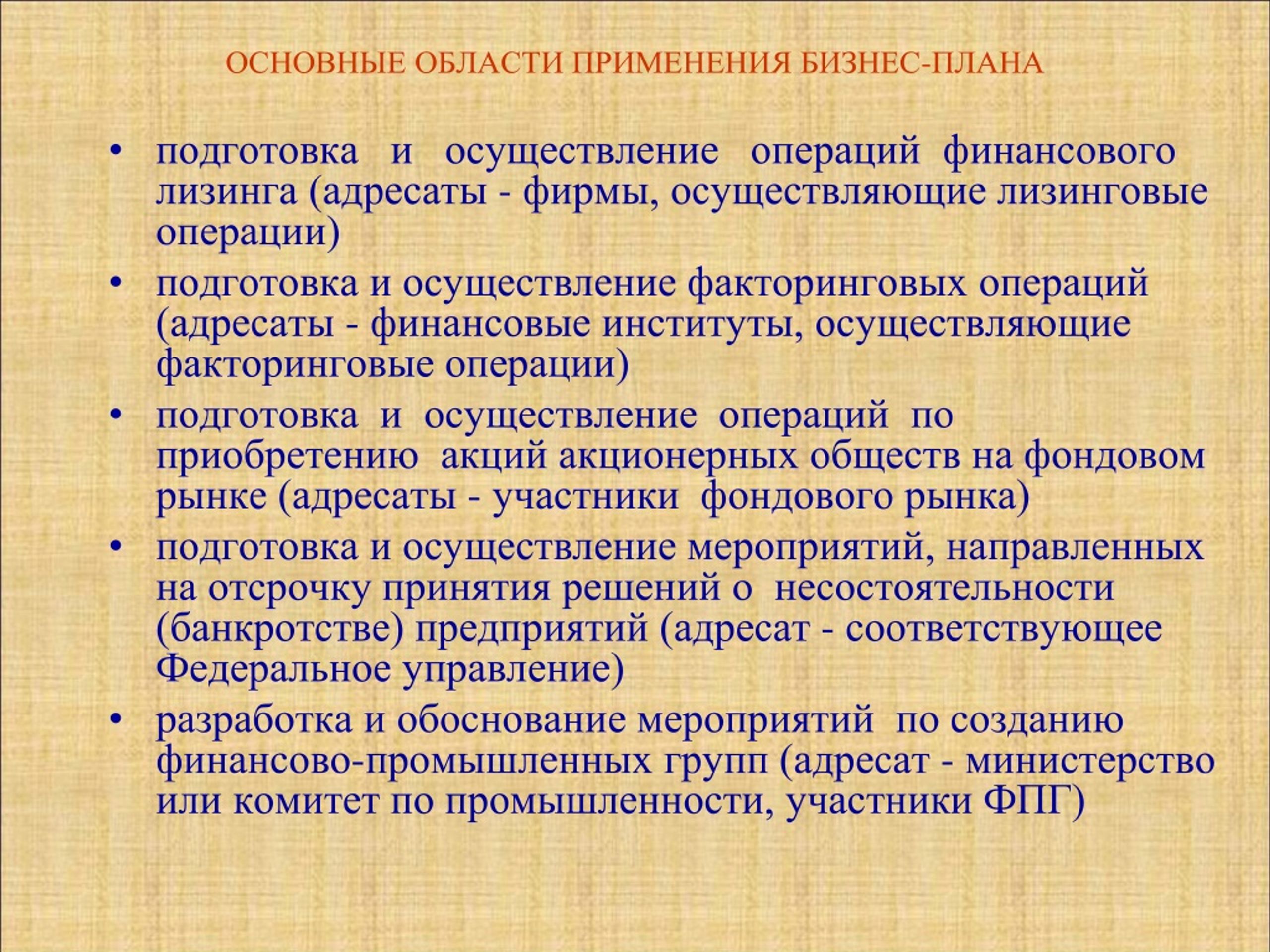 ОСНОВНЫЕ ОБЛАСТИ ПРИМЕНЕНИЯ БИЗНЕС-ПЛАНА

• подготовка и осуществление операций финансового лизинга (адресаты - фирмы, осуществляющие лизинговые операции)
• подготовка и осуществление факторинговых операций (адресаты - финансовые институты, осуществляющие факторинговые операции)
• подготовка и осуществление операций по приобретению акций акционерных обществ на фондовом рынке (адресаты - участники фондового рынка)
• подготовка и осуществление мероприятий, направленных на отсрочку принятия решений о несостоятельности (банкротстве) предприятий (адресат - соответствующее Федеральное управление)
• разработка и обоснование мероприятий по созданию финансово-промышленных групп (адресат - министерство или комитет по промышленности, участники ФПГ)